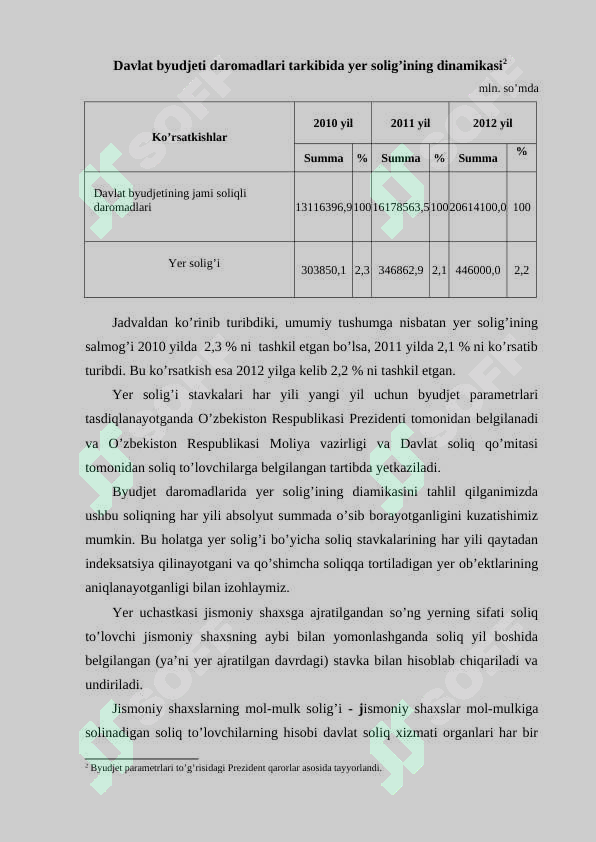 Davlat byudjeti daromadlari tarkibida yer solig'ining dinamikasi$^2$

mln. so'mda

| Ko'rsatkishlar | 2010 yil | | 2011 yil | | 2012 yil | |
|---|---|---|---|---|---|---|
| | Summa | % | Summa | % | Summa | % |
| Davlat byudjetining jami soliqli daromadlari | 13116396,9 | 100 | 16178563,5 | 100 | 20614100,0 | 100 |
| Yer solig'i | 303850,1 | 2,3 | 346862,9 | 2,1 | 446000,0 | 2,2 |

Jadvaldan ko'rinib turibdiki, umumiy tushumga nisbatan yer solig'ining salmog'i 2010 yilda 2,3 % ni tashkil etgan bo'lsa, 2011 yilda 2,1 % ni ko'rsatib turibdi. Bu ko'rsatkish esa 2012 yilga kelib 2,2 % ni tashkil etgan.

Yer solig'i stavkalari har yili yangi yil uchun byudjet parametrlari tasdiqlanayotganda O'zbekiston Respublikasi Prezidenti tomonidan belgilanadi va O'zbekiston Respublikasi Moliya vazirligi va Davlat soliq qo'mitasi tomonidan soliq to'lovchilarga belgilangan tartibda yetkaziladi.

Byudjet daromadlarida yer solig'ining diamikasini tahlil qilganimizda ushbu soliqning har yili absolyut summada o'sib borayotganligini kuzatishimiz mumkin. Bu holatga yer solig'i bo'yicha soliq stavkalarining har yili qaytadan indeksatsiya qilinayotgani va qo'shimcha soliqqa tortiladigan yer ob'ektlarining aniqlanayotganligi bilan izohlaymiz.

Yer uchastkasi jismoniy shaxsga ajratilgandan so'ng yerning sifati soliq to'lovchi jismoniy shaxsning aybi bilan yomonlashganda soliq yil boshida belgilangan (ya'ni yer ajratilgan davrdagi) stavka bilan hisoblab chiqariladi va undiriladi.

Jismoniy shaxslarning mol-mulk solig'i - jismoniy shaxslar mol-mulkiga solinadigan soliq to'lovchilarning hisobi davlat soliq xizmati organlari har bir

$^2$ Byudjet parametrlari to'g'risidagi Prezident qarorlar asosida tayyorlandi.